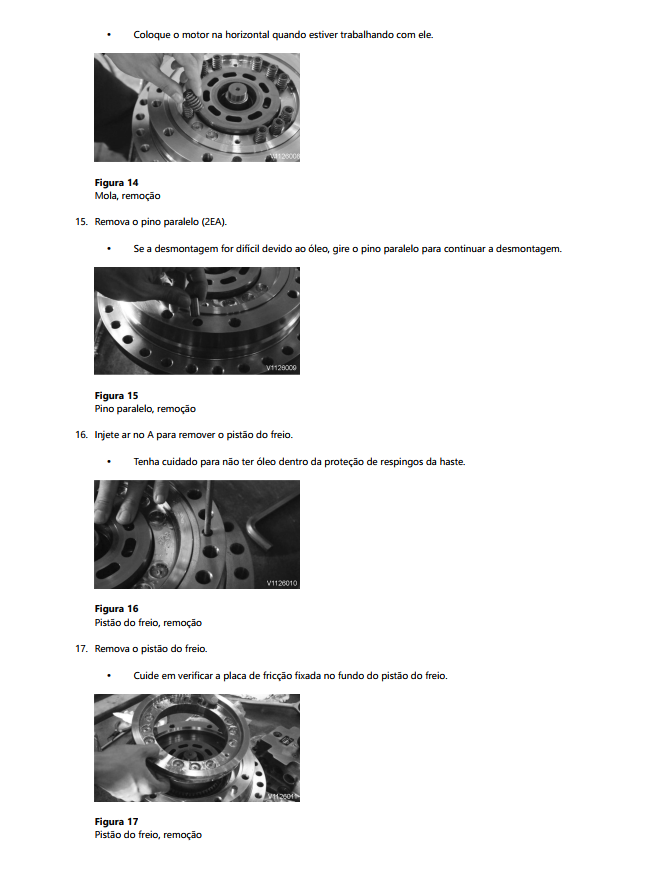 • Coloque o motor na horizontal quando estiver trabalhando com ele.

Figura 14
Mola, remoção

15. Remova o pino paralelo (2EA).

• Se a desmontagem for difícil devido ao óleo, gire o pino paralelo para continuar a desmontagem.

V1126009

Figura 15
Pino paralelo, remoção

16. Injete ar no A para remover o pistão do freio.

• Tenha cuidado para não ter óleo dentro da proteção de respingos da haste.

V1126010

Figura 16
Pistão do freio, remoção

17. Remova o pistão do freio.

• Cuide em verificar a placa de fricção fixada no fundo do pistão do freio.

Figura 17
Pistão do freio, remoção